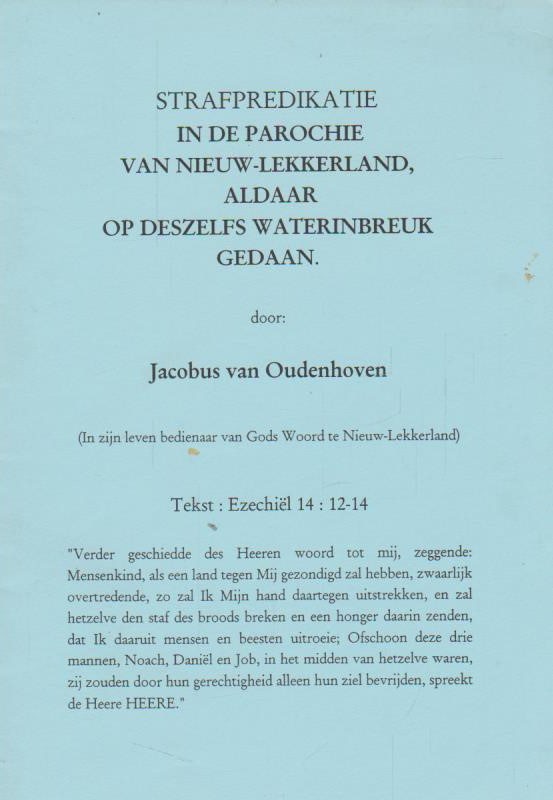 STRAFPREDIKATIE
IN DE PAROCHIE
VAN NIEUW-LEKKERLAND,
ALDAAR
OP DESZELFS WATERINBREUK
GEDAAN.

door:

Jacobus van Oudenhoven

(In zijn leven bedienaar van Gods Woord te Nieuw-Lekkerland)

Tekst : Ezechiël 14 : 12-14

"Verder geschiedde des Heeren woord tot mij, zeggende: Mensenkind, als een land tegen Mij gezondigd zal hebben, zwaarlijk overtredende, zo zal Ik Mijn hand daartegen uitstrekken, en zal hetzelve den staf des broods breken en een honger daarin zenden, dat Ik daaruit mensen en beesten uitroeie; Ofschoon deze drie mannen, Noach, Daniël en Job, in het midden van hetzelve waren, zij zouden door hun gerechtigheid alleen hun ziel bevrijden, spreekt de Heere HEERE."